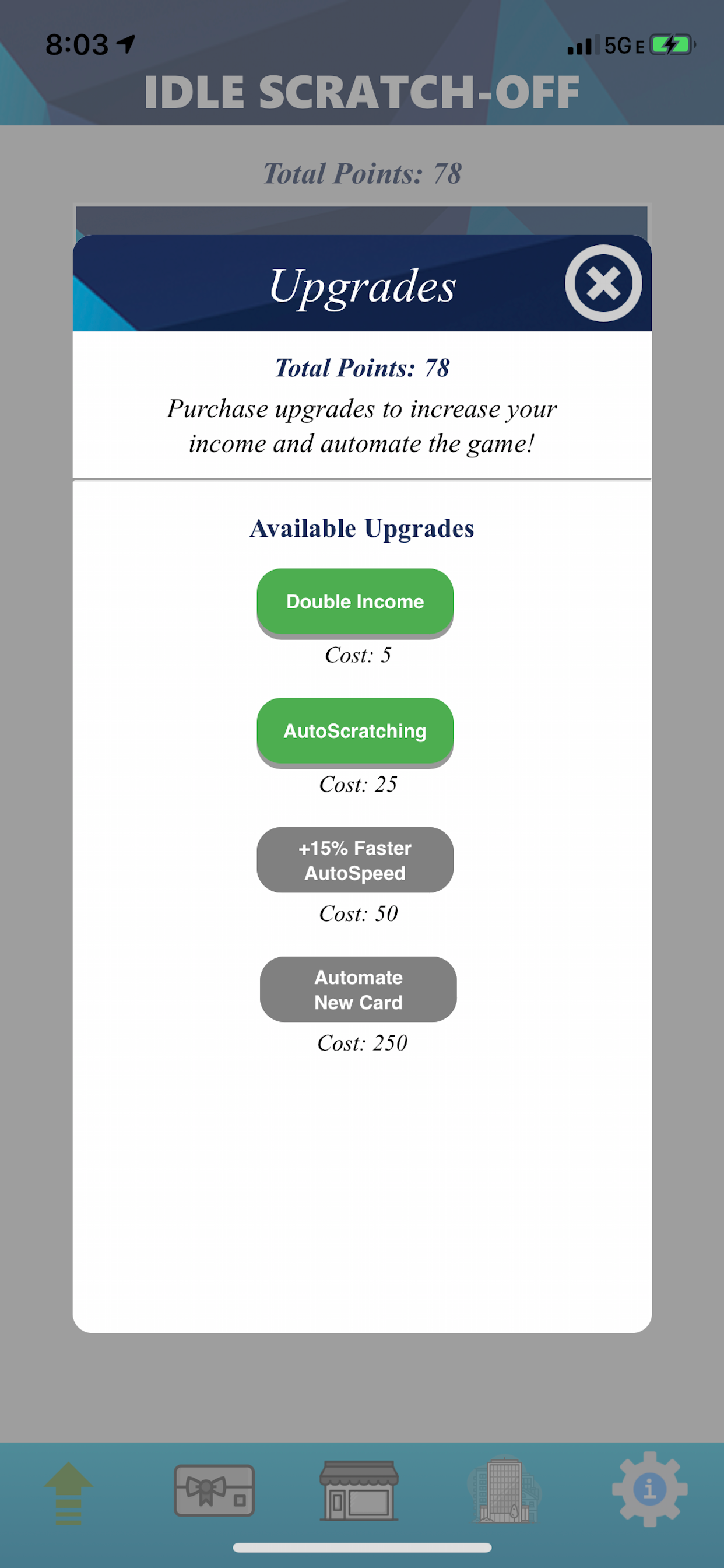 8:03

5G E

IDLE SCRATCH-OFF

Total Points: 78

Upgrades

Total Points: 78

Purchase upgrades to increase your income and automate the game!

Available Upgrades

Double Income

Cost: 5

AutoScratching

Cost: 25

+15% Faster AutoSpeed

Cost: 50

Automate New Card

Cost: 250